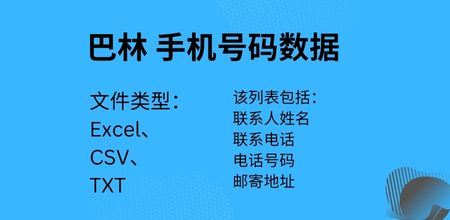 巴林 手机号码数据

文件类型：
Excel、
CSV、
TXT

该列表包括：
联系人姓名
联系电话
电话号码
邮寄地址